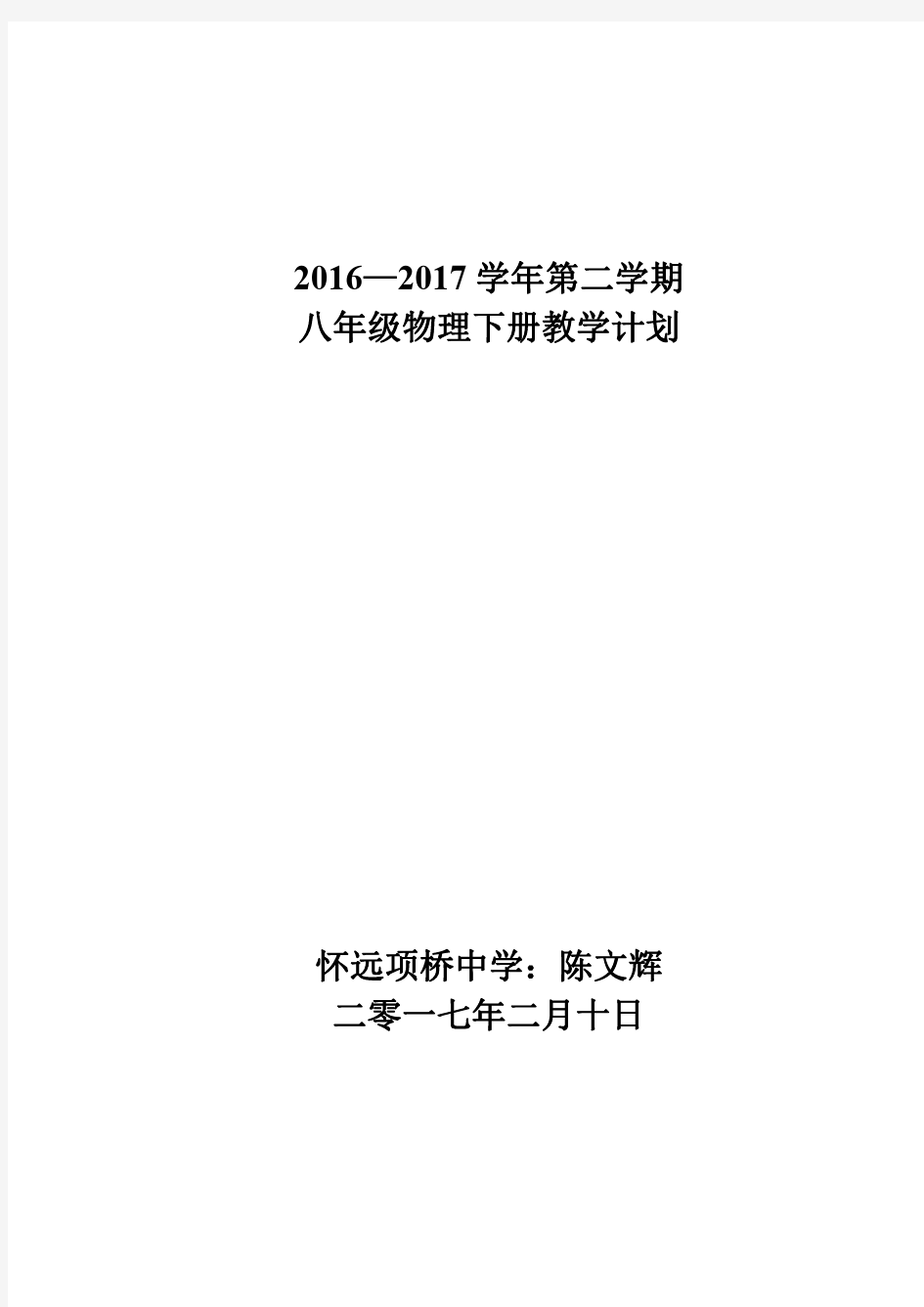 2016—2017 学年第二学期
八年级物理下册教学计划

怀远项桥中学：陈文辉
二零一七年二月十日